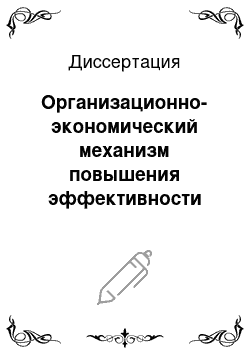 Диссертация

Организационно-экономический механизм повышения эффективности